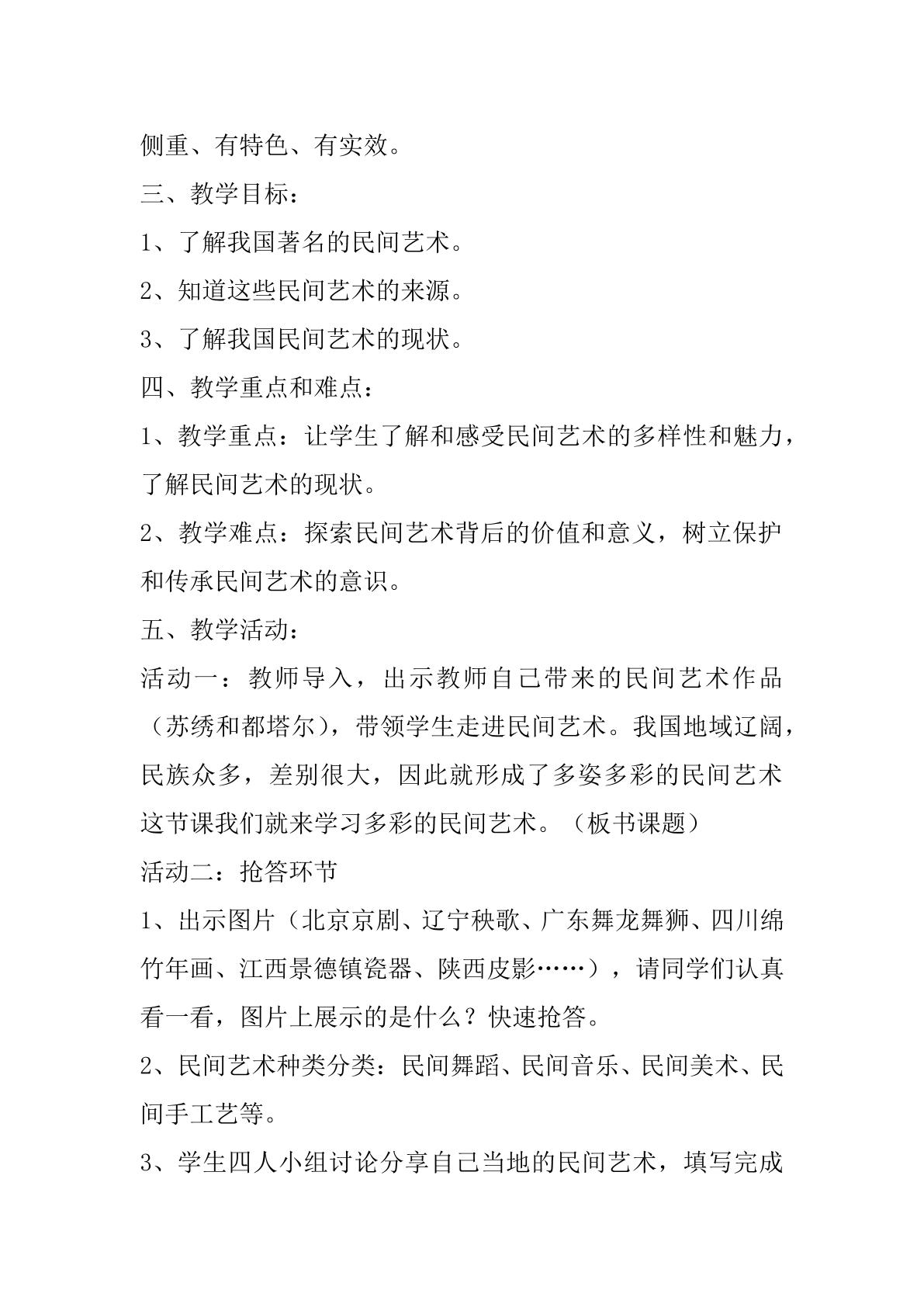 侧重、有特色、有实效。

三、教学目标：

1、了解我国著名的民间艺术。

2、知道这些民间艺术的来源。

3、了解我国民间艺术的现状。

四、教学重点和难点：

1、教学重点：让学生了解和感受民间艺术的多样性和魅力，了解民间艺术的现状。

2、教学难点：探索民间艺术背后的价值和意义，树立保护和传承民间艺术的意识。

五、教学活动：

活动一：教师导入，出示教师自己带来的民间艺术作品（苏绣和都塔尔），带领学生走进民间艺术。我国地域辽阔，民族众多，差别很大，因此就形成了多姿多彩的民间艺术这节课我们就来学习多彩的民间艺术。（板书课题）

活动二：抢答环节

1、出示图片（北京京剧、辽宁秧歌、广东舞龙舞狮、四川绵竹年画、江西景德镇瓷器、陕西皮影……），请同学们认真看一看，图片上展示的是什么？快速抢答。

2、民间艺术种类分类：民间舞蹈、民间音乐、民间美术、民间手工艺等。

3、学生四人小组讨论分享自己当地的民间艺术，填写完成